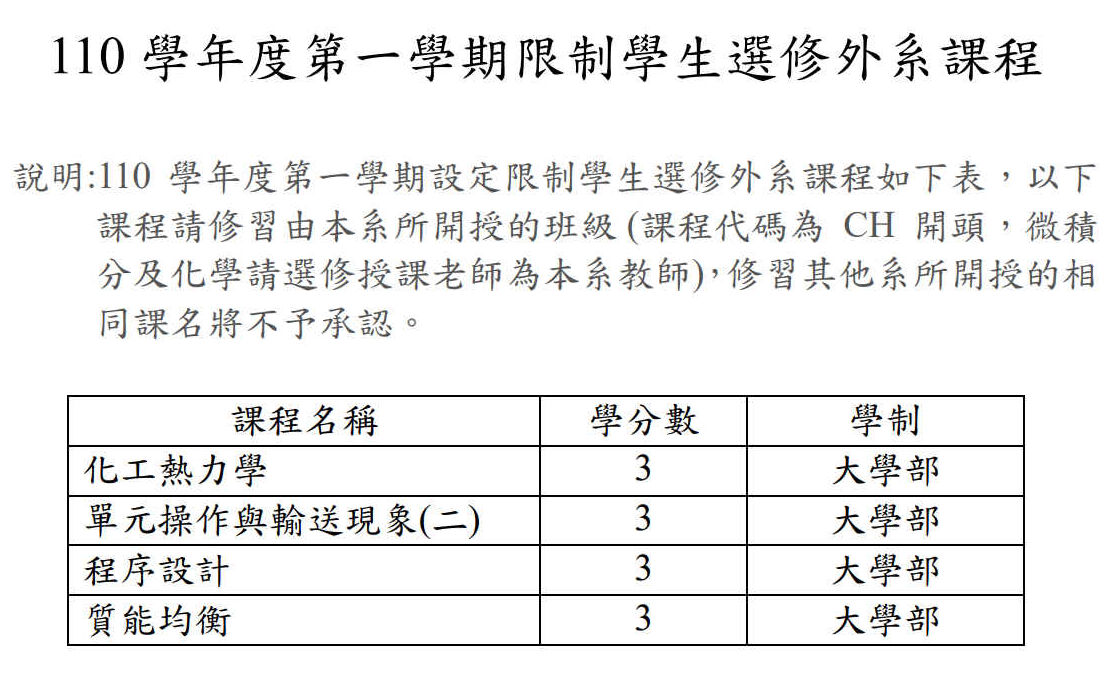 110 學年度第一學期限制學生選修外系課程

說明:110 學年度第一學期設定限制學生選修外系課程如下表，以下課程請修習由本系所開授的班級 (課程代碼為 CH 開頭，微積分及化學請選修授課老師為本系教師)，修習其他系所開授的相同課名將不予承認。

| 課程名稱 | 學分數 | 學制 |
|---|---|---|
| 化工熱力學 | 3 | 大學部 |
| 單元操作與輸送現象(二) | 3 | 大學部 |
| 程序設計 | 3 | 大學部 |
| 質能均衡 | 3 | 大學部 |